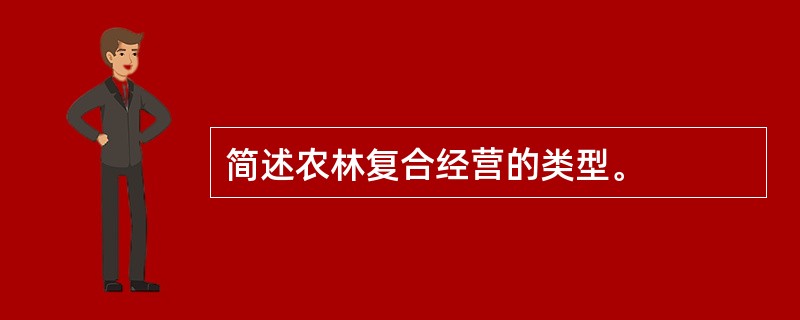 简述农林复合经营的类型。